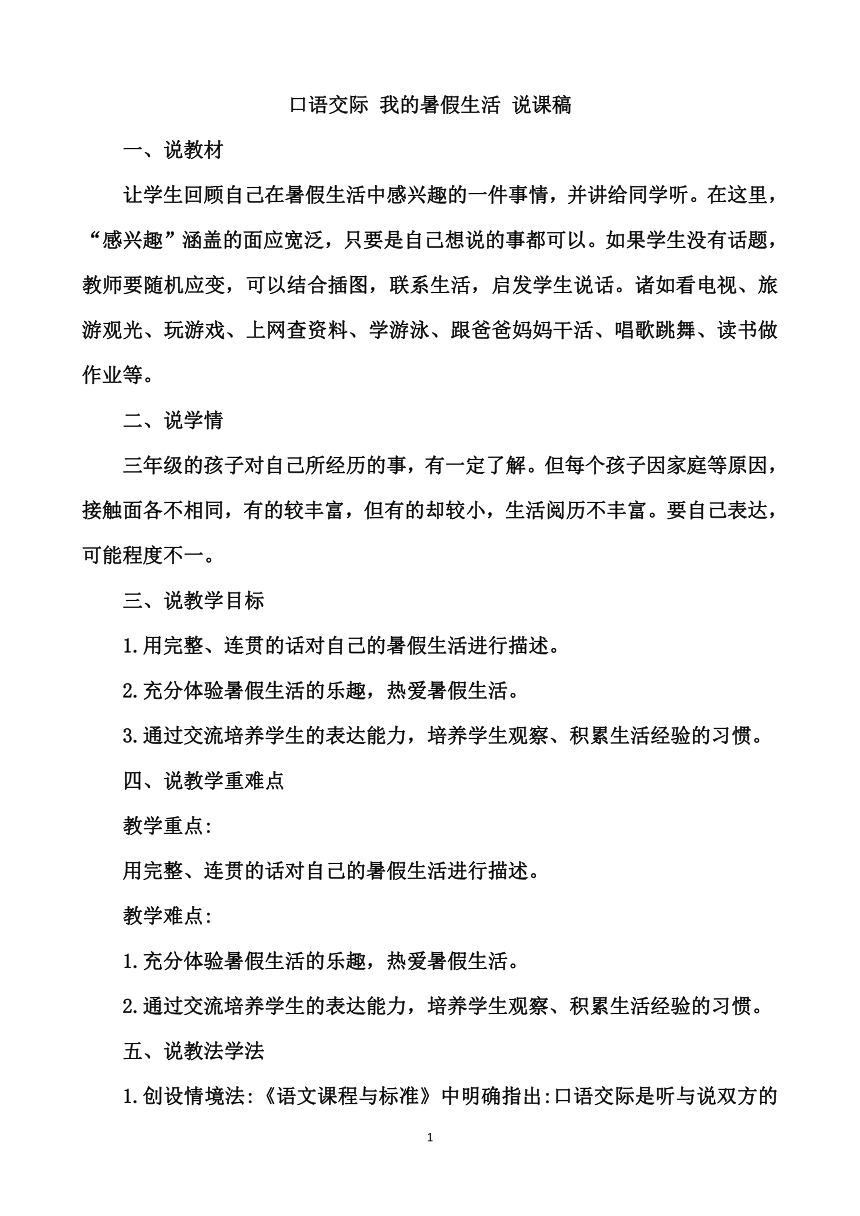 口语交际 我的暑假生活 说课稿

一、说教材

让学生回顾自己在暑假生活中感兴趣的一件事情，并讲给同学听。在这里，“感兴趣”涵盖的面应宽泛，只要是自己想说的事都可以。如果学生没有话题，教师要随机应变，可以结合插图，联系生活，启发学生说话。诸如看电视、旅游观光、玩游戏、上网查资料、学游泳、跟爸爸妈妈干活、唱歌跳舞、读书做作业等。

二、说学情

三年级的孩子对自己所经历的事，有一定了解。但每个孩子因家庭等原因，接触面各不相同，有的较丰富，但有的却较小，生活阅历不丰富。要自己表达，可能程度不一。

三、说教学目标

1.用完整、连贯的话对自己的暑假生活进行描述。

2.充分体验暑假生活的乐趣，热爱暑假生活。

3.通过交流培养学生的表达能力，培养学生观察、积累生活经验的习惯。

四、说教学重难点

教学重点:

用完整、连贯的话对自己的暑假生活进行描述。

教学难点:

1.充分体验暑假生活的乐趣，热爱暑假生活。

2.通过交流培养学生的表达能力，培养学生观察、积累生活经验的习惯。

五、说教法学法

1.创设情境法:《语文课程与标准》中明确指出:口语交际是听与说双方的

1